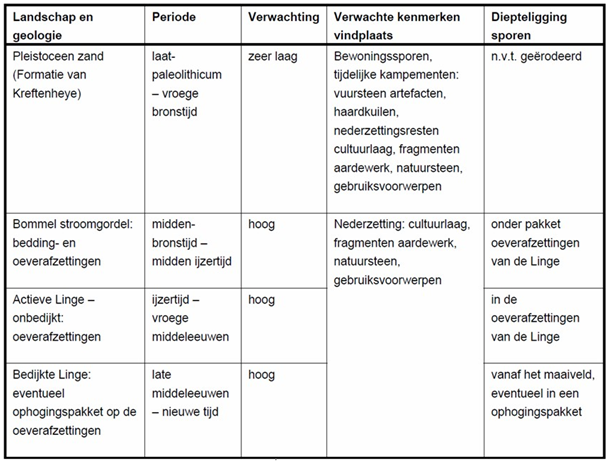 | Landschap en geologie | Periode | Verwachting | Verwachte kenmerken vindplaats | Diepteligging sporen |
|---|---|---|---|---|
| Pleistoceen zand (Formatie van Kreftenheye) | laat-paleolithicum – vroege bronstijd | zeer laag | Bewoningssporen, tijdelijke kampementen: vuursteen artefacten, haardkuilen, nederzettingsresten cultuurlaag, fragmenten aardewerk, natuursteen, gebruiksvoorwerpen | n.v.t. geërodeerd |
| Bommel stroomgordel: bedding- en oeverafzettingen | midden-bronstijd – midden ijzertijd | hoog | Nederzetting: cultuurlaag, fragmenten aardewerk, natuursteen, gebruiksvoorwerpen | onder pakket oeverafzettingen van de Linge |
| Actieve Linge – onbedijkt: oeverafzettingen | ijzertijd – vroege middeleeuwen | hoog | | in de oeverafzettingen van de Linge |
| Bedijkte Linge: eventueel ophogingspakket op de oeverafzettingen | late middeleeuwen – nieuwe tijd | hoog | | vanaf het maaiveld, eventueel in een ophogingspakket |